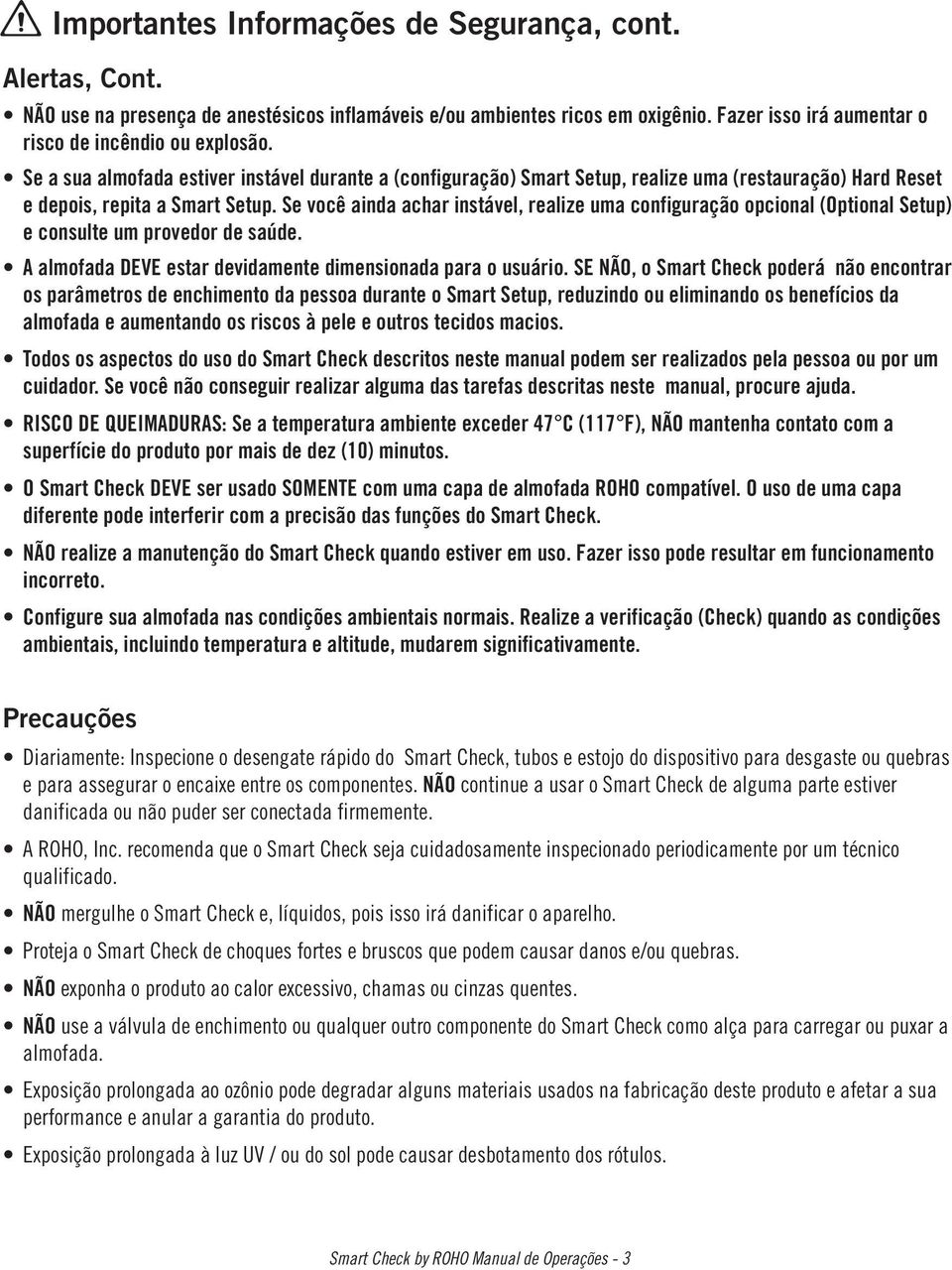 Importantes Informações de Segurança, cont.

Alertas, Cont.

• NÃO use na presença de anestésicos inflamáveis e/ou ambientes ricos em oxigênio. Fazer isso irá aumentar o risco de incêndio ou explosão.

• Se a sua almofada estiver instável durante a (configuração) Smart Setup, realize uma (restauração) Hard Reset e depois, repita a Smart Setup. Se você ainda achar instável, realize uma configuração opcional (Optional Setup) e consulte um provedor de saúde.

• A almofada DEVE estar devidamente dimensionada para o usuário. SE NÃO, o Smart Check poderá não encontrar os parâmetros de enchimento da pessoa durante o Smart Setup, reduzindo ou eliminando os benefícios da almofada e aumentando os riscos à pele e outros tecidos macios.

• Todos os aspectos do uso do Smart Check descritos neste manual podem ser realizados pela pessoa ou por um cuidador. Se você não conseguir realizar alguma das tarefas descritas neste manual, procure ajuda.

• RISCO DE QUEIMADURAS: Se a temperatura ambiente exceder 47°C (117°F), NÃO mantenha contato com a superfície do produto por mais de dez (10) minutos.

• O Smart Check DEVE ser usado SOMENTE com uma capa de almofada ROHO compatível. O uso de uma capa diferente pode interferir com a precisão das funções do Smart Check.

• NÃO realize a manutenção do Smart Check quando estiver em uso. Fazer isso pode resultar em funcionamento incorreto.

• Configure sua almofada nas condições ambientais normais. Realize a verificação (Check) quando as condições ambientais, incluindo temperatura e altitude, mudarem significativamente.

Precauções

• Diariamente: Inspecione o desengate rápido do Smart Check, tubos e estojo do dispositivo para desgaste ou quebras e para assegurar o encaixe entre os componentes. NÃO continue a usar o Smart Check de alguma parte estiver danificada ou não puder ser conectada firmemente.

• A ROHO, Inc. recomenda que o Smart Check seja cuidadosamente inspecionado periodicamente por um técnico qualificado.

• NÃO mergulhe o Smart Check e, líquidos, pois isso irá danificar o aparelho.

• Proteja o Smart Check de choques fortes e bruscos que podem causar danos e/ou quebras.

• NÃO exponha o produto ao calor excessivo, chamas ou cinzas quentes.

• NÃO use a válvula de enchimento ou qualquer outro componente do Smart Check como alça para carregar ou puxar a almofada.

• Exposição prolongada ao ozônio pode degradar alguns materiais usados na fabricação deste produto e afetar a sua performance e anular a garantia do produto.

• Exposição prolongada à luz UV / ou do sol pode causar desbotamento dos rótulos.

Smart Check by ROHO Manual de Operações - 3